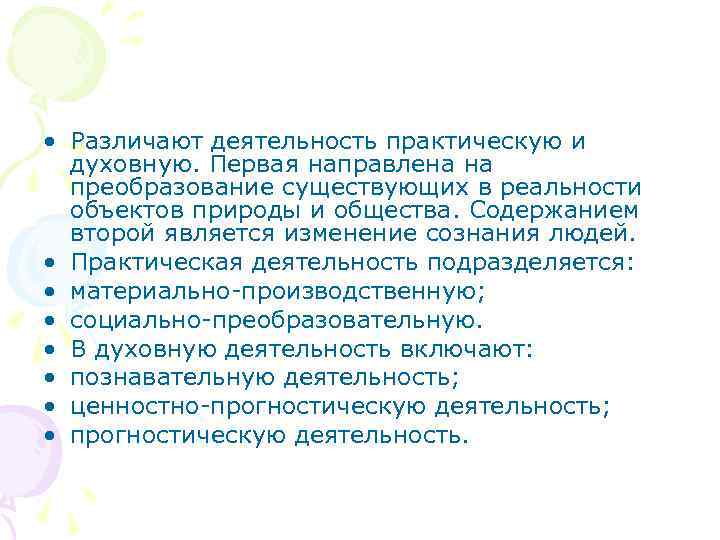 • Различают деятельность практическую и духовную. Первая направлена на преобразование существующих в реальности объектов природы и общества. Содержанием второй является изменение сознания людей.
• Практическая деятельность подразделяется:
• материально-производственную;
• социально-преобразовательную.
• В духовную деятельность включают:
• познавательную деятельность;
• ценностно-прогностическую деятельность;
• прогностическую деятельность.